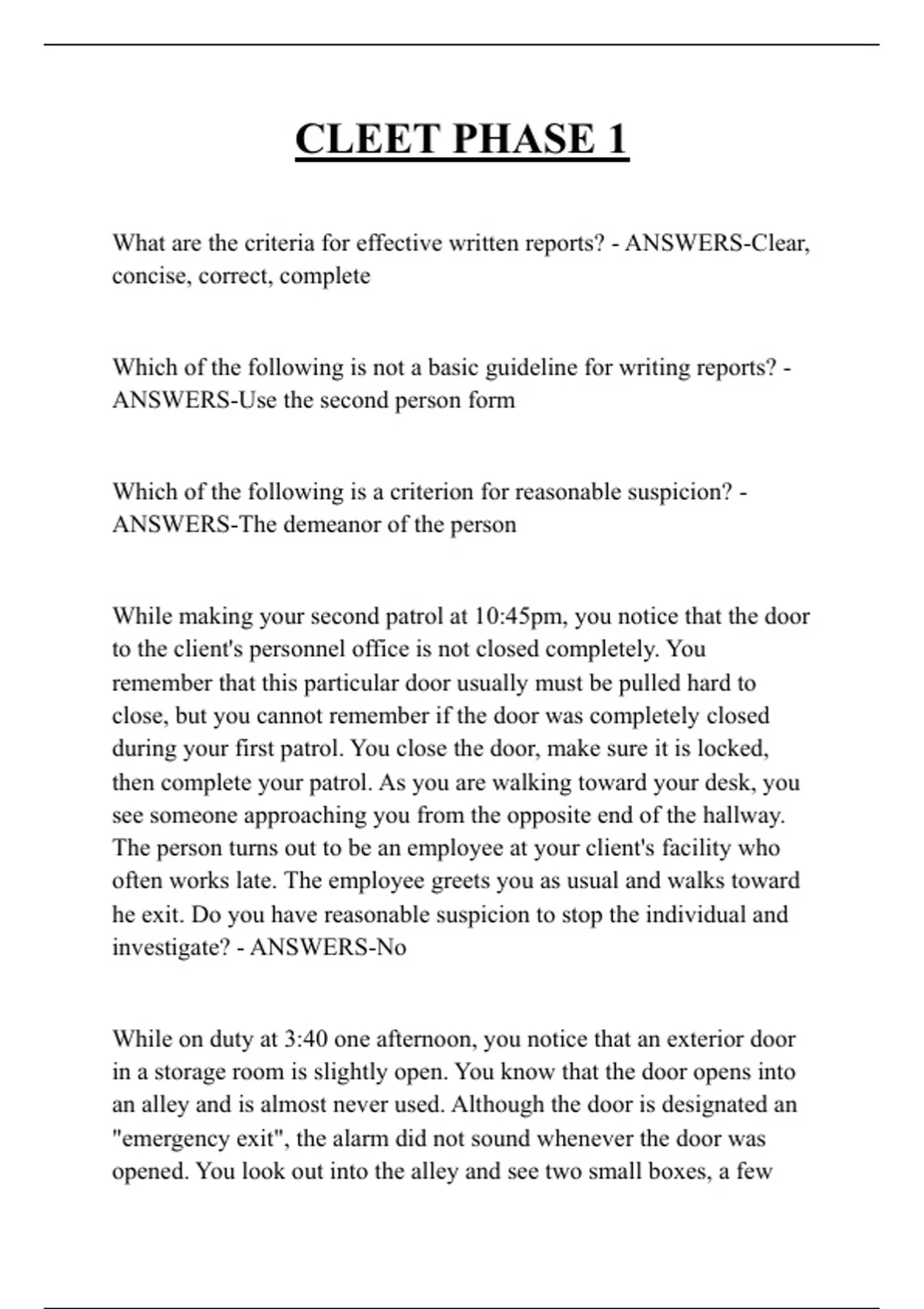 CLEET PHASE 1

What are the criteria for effective written reports? - ANSWERS-Clear, concise, correct, complete

Which of the following is not a basic guideline for writing reports? - ANSWERS-Use the second person form

Which of the following is a criterion for reasonable suspicion? - ANSWERS-The demeanor of the person

While making your second patrol at 10:45pm, you notice that the door to the client's personnel office is not closed completely. You remember that this particular door usually must be pulled hard to close, but you cannot remember if the door was completely closed during your first patrol. You close the door, make sure it is locked, then complete your patrol. As you are walking toward your desk, you see someone approaching you from the opposite end of the hallway. The person turns out to be an employee at your client's facility who often works late. The employee greets you as usual and walks toward he exit. Do you have reasonable suspicion to stop the individual and investigate? - ANSWERS-No

While on duty at 3:40 one afternoon, you notice that an exterior door in a storage room is slightly open. You know that the door opens into an alley and is almost never used. Although the door is designated an "emergency exit", the alarm did not sound whenever the door was opened. You look out into the alley and see two small boxes, a few